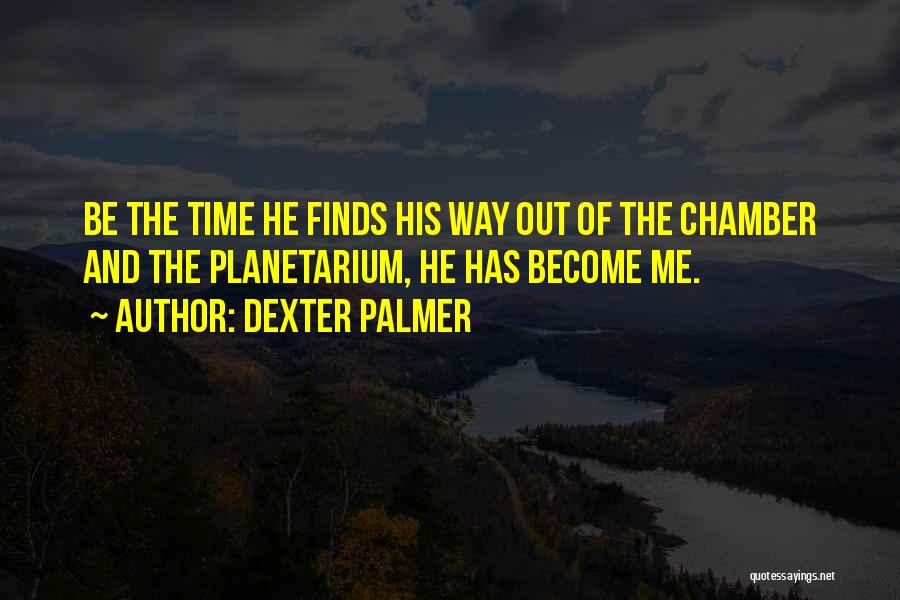 BE THE TIME HE FINDS HIS WAY OUT OF THE CHAMBER AND THE PLANETARIUM, HE HAS BECOME ME.

~ AUTHOR: DEXTER PALMER

quotessayings.net